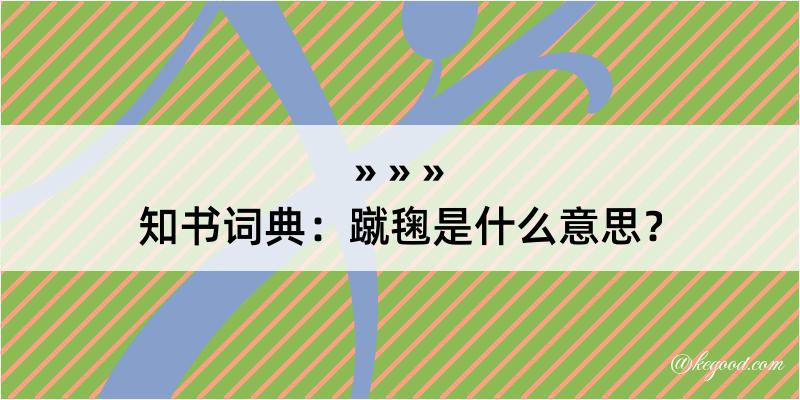 » » »
知书词典：蹴毱是什么意思？

@kegood.com